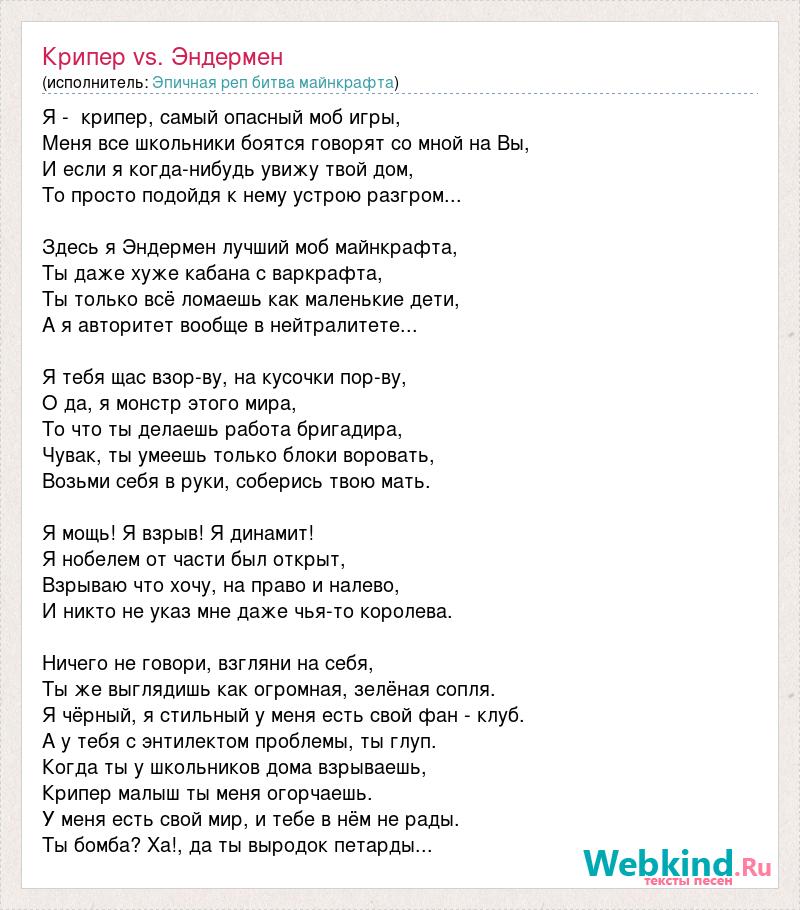 Крипер vs. Эндермен
(исполнитель: Эпичная реп битва майнкрафта)

Я - крипер, самый опасный моб игры,
Меня все школьники боятся говорят со мной на Вы,
И если я когда-нибудь увижу твой дом,
То просто подойдя к нему устрою разгром...

Здесь я Эндермен лучший моб майнкрафта,
Ты даже хуже кабана с варкрафта,
Ты только всё ломаешь как маленькие дети,
А я авторитет вообще в нейтралитете...

Я тебя щас взор-ву, на кусочки пор-ву,
О да, я монстр этого мира,
То что ты делаешь работа бригадира,
Чувак, ты умеешь только блоки воровать,
Возьми себя в руки, соберись твою мать.

Я мощь! Я взрыв! Я динамит!
Я нобелем от части был открыт,
Взрываю что хочу, на право и налево,
И никто не указ мне даже чья-то королева.

Ничего не говори, взгляни на себя,
Ты же выглядишь как огромная, зелёная сопля.
Я чёрный, я стильный у меня есть свой фан - клуб.
А у тебя с энтилектом проблемы, ты глуп.
Когда ты у школьников дома взрываешь,
Крипер малыш ты меня огорчаешь.
У меня есть свой мир, и тебе в нём не рады.
Ты бомба? Ха!, да ты выродок петарды...

Webkind.Ru
тексты песен